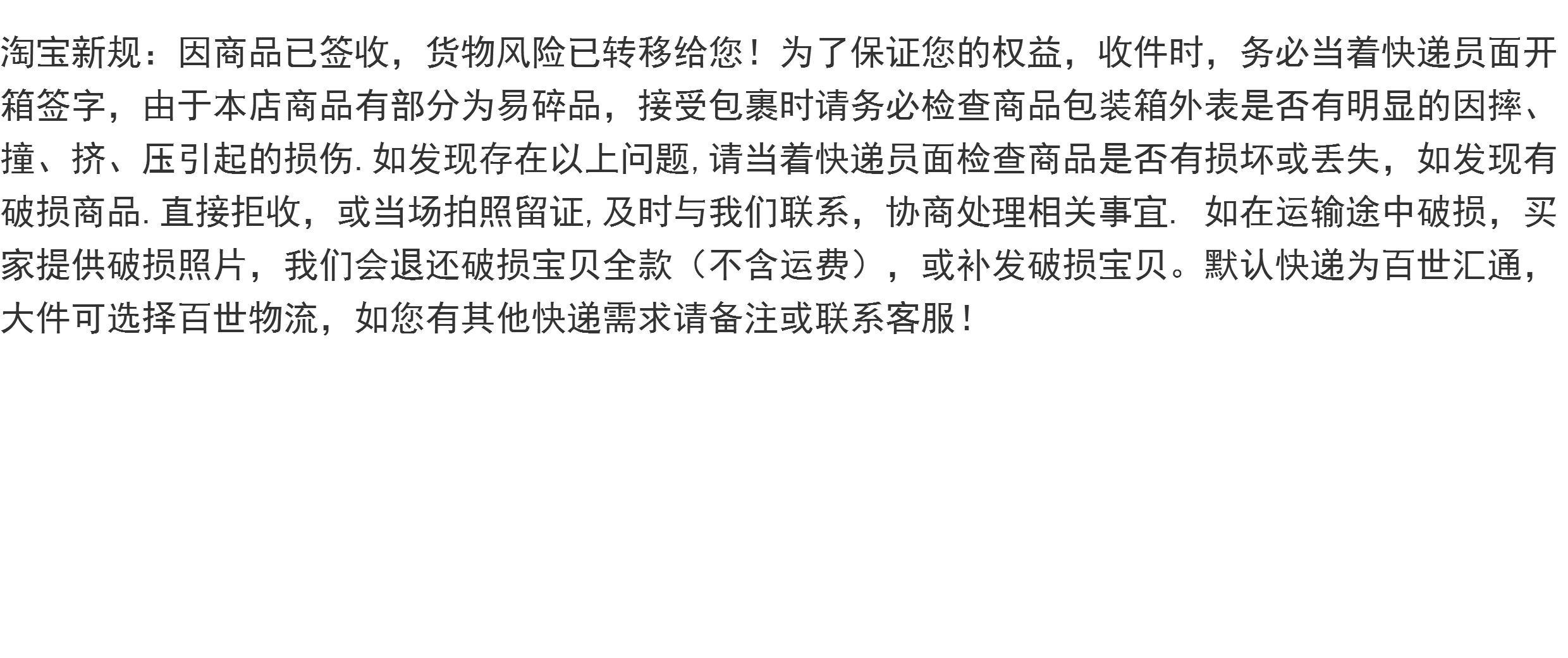 淘宝新规：因商品已签收，货物风险已转移给您！为了保证您的权益，收件时，务必当着快递员面开箱签字，由于本店商品有部分为易碎品，接受包裹时请务必检查商品包装箱外表是否有明显的因摔、撞、挤、压引起的损伤.如发现存在以上问题,请当着快递员面检查商品是否有损坏或丢失，如发现有破损商品.直接拒收，或当场拍照留证,及时与我们联系，协商处理相关事宜. 如在运输途中破损，买家提供破损照片，我们会退还破损宝贝全款（不含运费），或补发破损宝贝。默认快递为百世汇通，大件可选择百世物流，如您有其他快递需求请备注或联系客服！